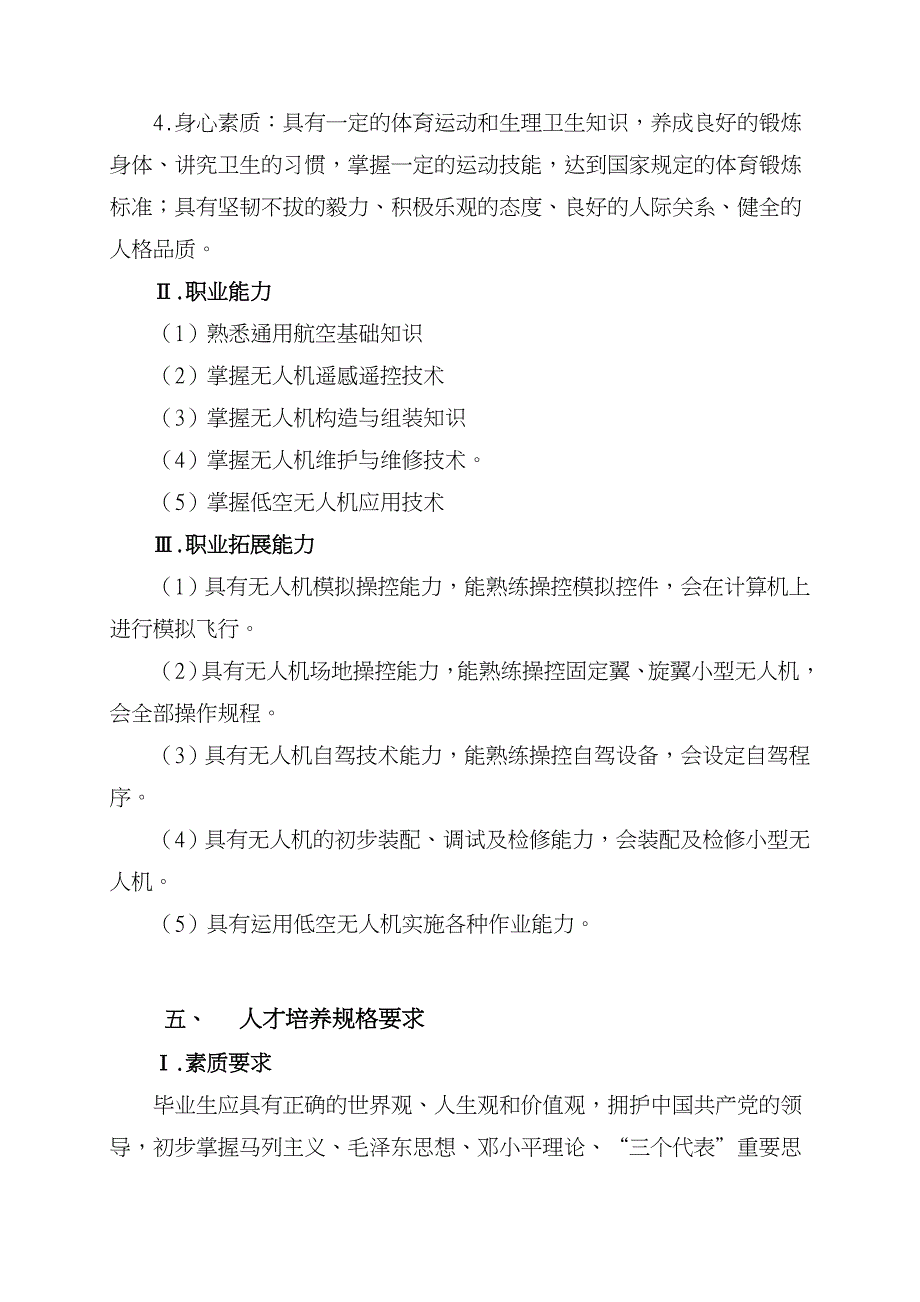 4.身心素质：具有一定的体育运动和生理卫生知识，养成良好的锻炼身体、讲究卫生的习惯，掌握一定的运动技能，达到国家规定的体育锻炼标准；具有坚韧不拔的毅力、积极乐观的态度、良好的人际关系、健全的人格品质。

Ⅱ.职业能力

（1）熟悉通用航空基础知识

（2）掌握无人机遥感遥控技术

（3）掌握无人机构造与组装知识

（4）掌握无人机维护与维修技术。

（5）掌握低空无人机应用技术

Ⅲ.职业拓展能力

（1）具有无人机模拟操控能力，能熟练操控模拟控件，会在计算机上进行模拟飞行。

（2）具有无人机场地操控能力，能熟练操控固定翼、旋翼小型无人机，会全部操作规程。

（3）具有无人机自驾技术能力，能熟练操控自驾设备，会设定自驾程序。

（4）具有无人机的初步装配、调试及检修能力，会装配及检修小型无人机。

（5）具有运用低空无人机实施各种作业能力。

五、　人才培养规格要求

Ⅰ.素质要求

毕业生应具有正确的世界观、人生观和价值观，拥护中国共产党的领导，初步掌握马列主义、毛泽东思想、邓小平理论、“三个代表”重要思